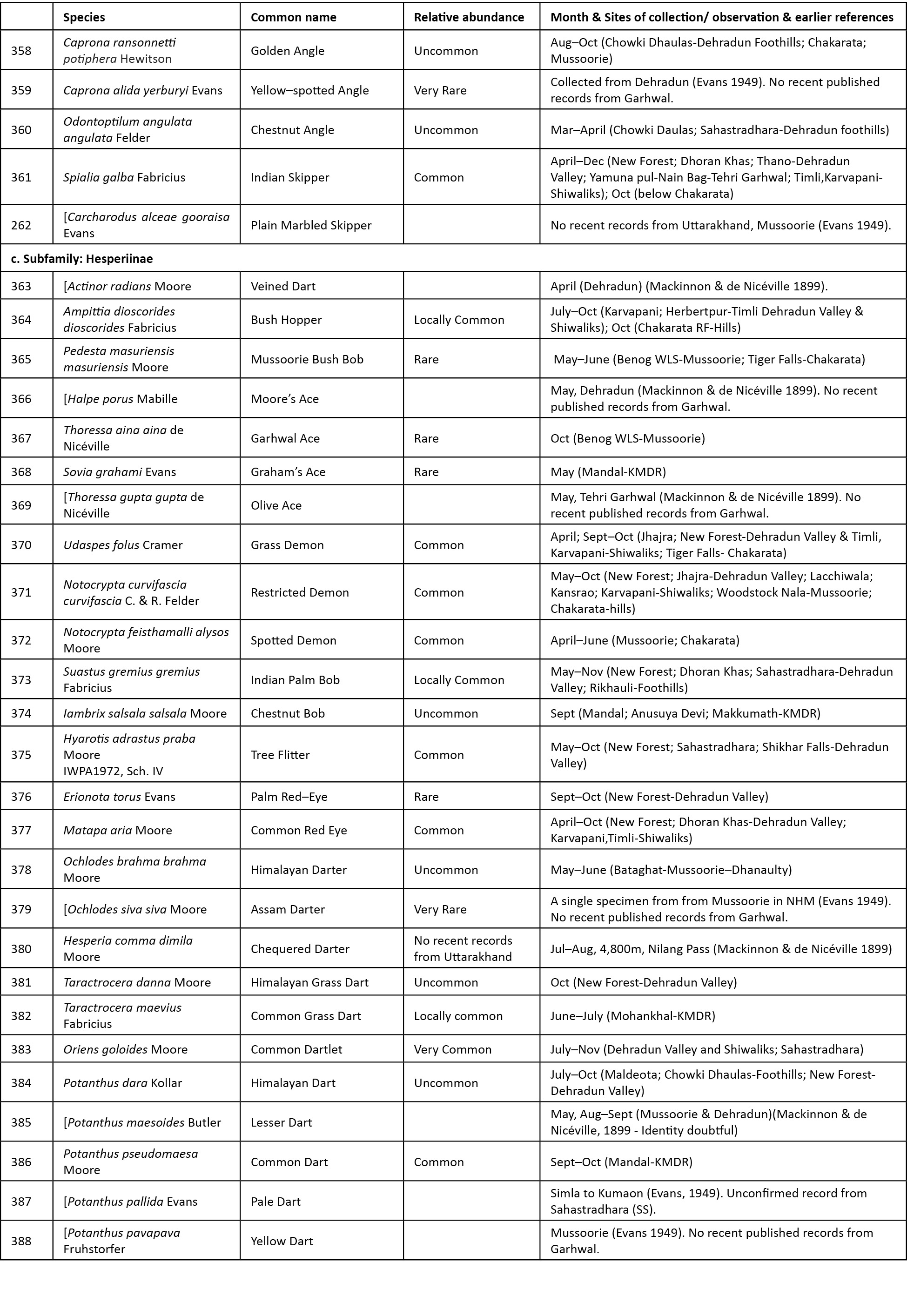 |  | Species | Common name | Relative abundance | Month & Sites of collection/ observation & earlier references |
|---|---|---|---|---|
| 358 | Caprona ransonnetti potiphera Hewitson | Golden Angle | Uncommon | Aug–Oct (Chowki Dhaulas-Dehradun Foothills; Chakarata; Mussoorie) |
| 359 | Caprona alida yerburyi Evans | Yellow–spotted Angle | Very Rare | Collected from Dehradun (Evans 1949). No recent published records from Garhwal. |
| 360 | Odontoptilum angulata angulata Felder | Chestnut Angle | Uncommon | Mar–April (Chowki Daulas; Sahastradhara-Dehradun foothills) |
| 361 | Spialia galba Fabricius | Indian Skipper | Common | April–Dec (New Forest; Dhoran Khas; Thano-Dehradun Valley; Yamuna pul-Nain Bag-Tehri Garhwal; Timli,Karvapani-Shiwaliks); Oct (below Chakarata) |
| 262 | [Carcharodus alceae gooraisa Evans | Plain Marbled Skipper |  | No recent records from Uttarakhand, Mussoorie (Evans 1949). |
| c. Subfamily: Hesperiinae |  |  |  |  |
| 363 | [Actinor radians Moore | Veined Dart |  | April (Dehradun) (Mackinnon & de Nicéville 1899). |
| 364 | Ampittia dioscorides dioscorides Fabricius | Bush Hopper | Locally Common | July–Oct (Karvapani; Herbertpur-Timli Dehradun Valley & Shiwaliks); Oct (Chakarata RF-Hills) |
| 365 | Pedesta masuriensis masuriensis Moore | Mussoorie Bush Bob | Rare | May–June (Benog WLS-Mussoorie; Tiger Falls-Chakarata) |
| 366 | [Halpe porus Mabille | Moore's Ace |  | May, Dehradun (Mackinnon & de Nicéville 1899). No recent published records from Garhwal. |
| 367 | Thoressa aina aina de Nicéville | Garhwal Ace | Rare | Oct (Benog WLS-Mussoorie) |
| 368 | Sovia grahami Evans | Graham's Ace | Rare | May (Mandal-KMDR) |
| 369 | [Thoressa gupta gupta de Nicéville | Olive Ace |  | May, Tehri Garhwal (Mackinnon & de Nicéville 1899). No recent published records from Garhwal. |
| 370 | Udaspes folus Cramer | Grass Demon | Common | April; Sept–Oct (Jhajra; New Forest-Dehradun Valley & Timli, Karvapani-Shiwaliks; Tiger Falls- Chakarata) |
| 371 | Notocrypta curvifascia curvifascia C. & R. Felder | Restricted Demon | Common | May–Oct (New Forest; Jhajra-Dehradun Valley; Lacchiwala; Kansrao; Karvapani-Shiwaliks; Woodstock Nala-Mussoorie; Chakarata-hills) |
| 372 | Notocrypta feisthamalli alysos Moore | Spotted Demon | Common | April–June (Mussoorie; Chakarata) |
| 373 | Suastus gremius gremius Fabricius | Indian Palm Bob | Locally Common | May–Nov (New Forest; Dhoran Khas; Sahastradhara-Dehradun Valley; Rikhauli-Foothills) |
| 374 | Iambrix salsala salsala Moore | Chestnut Bob | Uncommon | Sept (Mandal; Anusuya Devi; Makkumath-KMDR) |
| 375 | Hyarotis adrastus praba Moore IWPA1972, Sch. IV | Tree Flitter | Common | May–Oct (New Forest; Sahastradhara; Shikhar Falls-Dehradun Valley) |
| 376 | Erionota torus Evans | Palm Red–Eye | Rare | Sept–Oct (New Forest-Dehradun Valley) |
| 377 | Matapa aria Moore | Common Red Eye | Common | April–Oct (New Forest; Dhoran Khas-Dehradun Valley; Karvapani,Timli-Shiwaliks) |
| 378 | Ochlodes brahma brahma Moore | Himalayan Darter | Uncommon | May–June (Bataghat-Mussoorie–Dhanaulty) |
| 379 | [Ochlodes siva siva Moore | Assam Darter | Very Rare | A single specimen from from Mussoorie in NHM (Evans 1949). No recent published records from Garhwal. |
| 380 | Hesperia comma dimila Moore | Chequered Darter | No recent records from Uttarakhand | Jul–Aug, 4,800m, Nilang Pass (Mackinnon & de Nicéville 1899) |
| 381 | Taractrocera danna Moore | Himalayan Grass Dart | Uncommon | Oct (New Forest-Dehradun Valley) |
| 382 | Taractrocera maevius Fabricius | Common Grass Dart | Locally common | June–July (Mohankhal-KMDR) |
| 383 | Oriens goloides Moore | Common Dartlet | Very Common | July–Nov (Dehradun Valley and Shiwaliks; Sahastradhara) |
| 384 | Potanthus dara Kollar | Himalayan Dart | Uncommon | July–Oct (Maldeota; Chowki Dhaulas-Foothills; New Forest-Dehradun Valley) |
| 385 | [Potanthus maesoides Butler | Lesser Dart |  | May, Aug–Sept (Mussoorie & Dehradun)(Mackinnon & de Nicéville, 1899 - Identity doubtful) |
| 386 | Potanthus pseudomaesa Moore | Common Dart | Common | Sept–Oct (Mandal-KMDR) |
| 387 | [Potanthus pallida Evans | Pale Dart |  | Simla to Kumaon (Evans, 1949). Unconfirmed record from Sahastradhara (SS). |
| 388 | [Potanthus pavapava Fruhstorfer | Yellow Dart |  | Mussoorie (Evans 1949). No recent published records from Garhwal. |